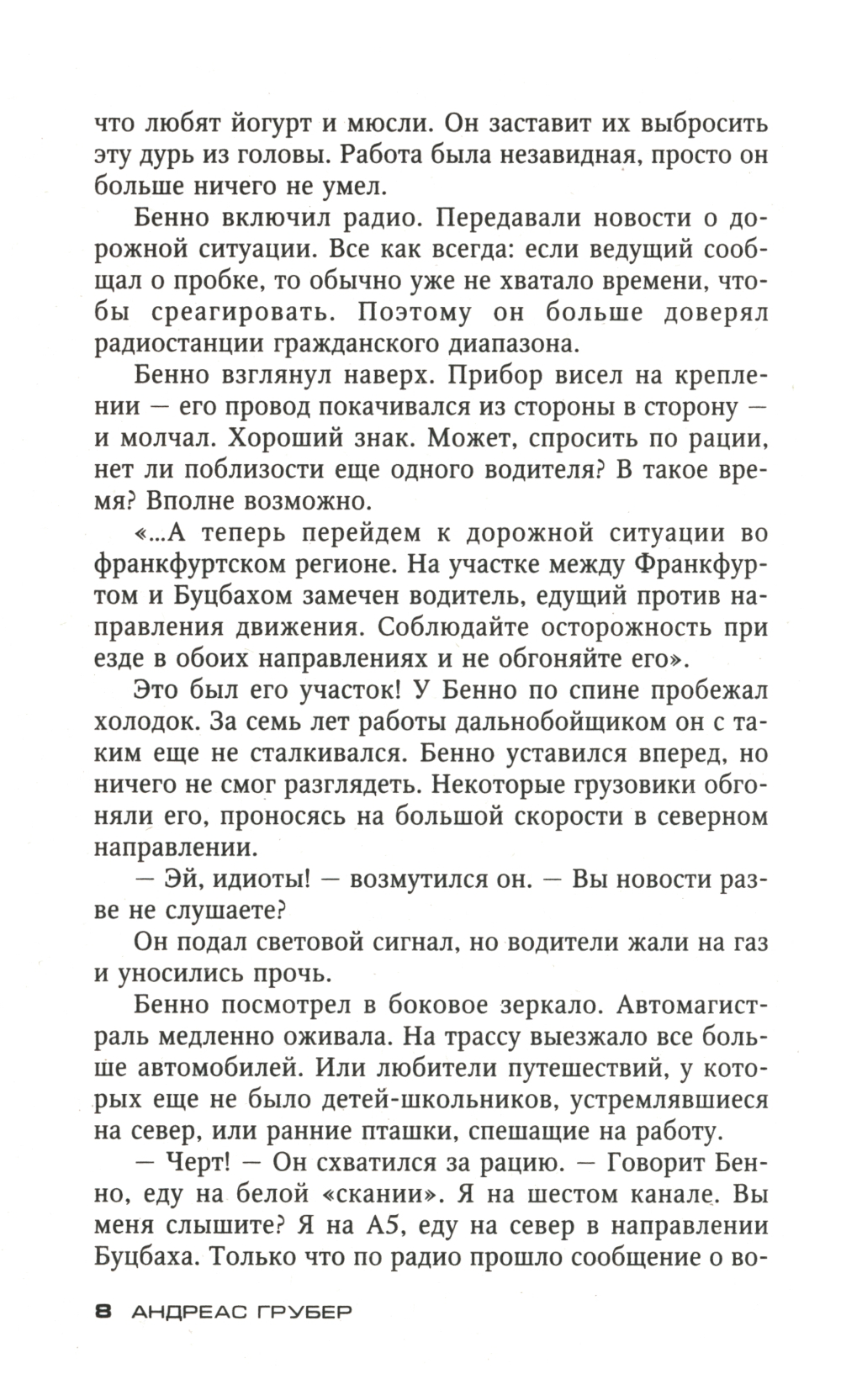 что любят йогурт и мюсли. Он заставит их выбросить эту дурь из головы. Работа была незавидная, просто он больше ничего не умел.

Бенно включил радио. Передавали новости о дорожной ситуации. Все как всегда: если ведущий сообщал о пробке, то обычно уже не хватало времени, чтобы среагировать. Поэтому он больше доверял радиостанции гражданского диапазона.

Бенно взглянул наверх. Прибор висел на креплении — его провод покачивался из стороны в сторону — и молчал. Хороший знак. Может, спросить по рации, нет ли поблизости еще одного водителя? В такое время? Вполне возможно.

«...А теперь перейдем к дорожной ситуации во франкфуртском регионе. На участке между Франкфуртом и Буцбахом замечен водитель, едущий против направления движения. Соблюдайте осторожность при езде в обоих направлениях и не обгоняйте его».

Это был его участок! У Бенно по спине пробежал холодок. За семь лет работы дальнобойщиком он с таким еще не сталкивался. Бенно уставился вперед, но ничего не смог разглядеть. Некоторые грузовики обгоняли его, проносясь на большой скорости в северном направлении.

— Эй, идиоты! — возмутился он. — Вы новости разве не слушаете?

Он подал световой сигнал, но водители жали на газ и уносились прочь.

Бенно посмотрел в боковое зеркало. Автомагистраль медленно оживала. На трассу выезжало все больше автомобилей. Или любители путешествий, у которых еще не было детей-школьников, устремлявшиеся на север, или ранние пташки, спешащие на работу.

— Черт! — Он схватился за рацию. — Говорит Бенно, еду на белой «скании». Я на шестом канале. Вы меня слышите? Я на А5, еду на север в направлении Буцбаха. Только что по радио прошло сообщение о во-

8 АНДРЕАС ГРУБЕР